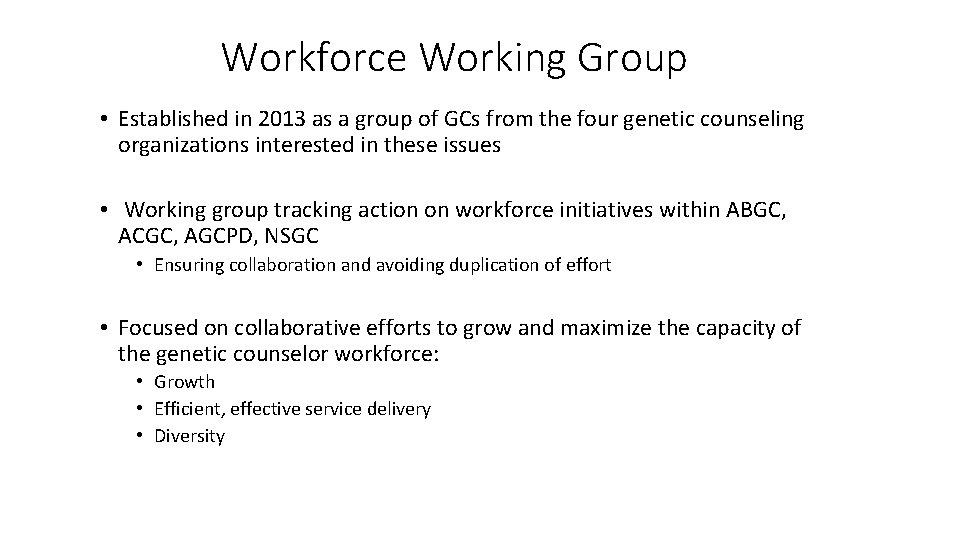 Workforce Working Group

• Established in 2013 as a group of GCs from the four genetic counseling organizations interested in these issues

• Working group tracking action on workforce initiatives within ABGC, ACGC, AGCPD, NSGC
  • Ensuring collaboration and avoiding duplication of effort

• Focused on collaborative efforts to grow and maximize the capacity of the genetic counselor workforce:
  • Growth
  • Efficient, effective service delivery
  • Diversity